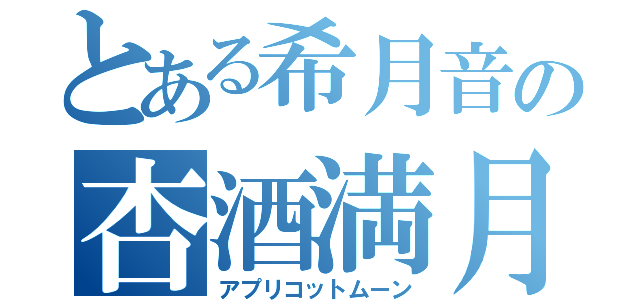 とある希月音の
杏酒満月
アプリコットムーン